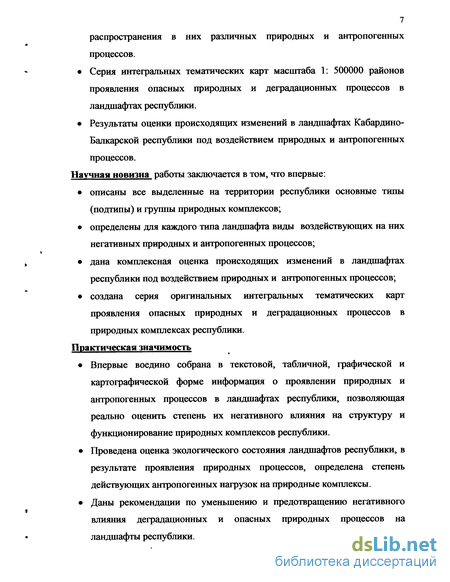 7

распространения в них различных природных и антропогенных процессов.

• Серия интегральных тематических карт масштаба 1: 500000 районов проявления опасных природных и деградационных процессов в ландшафтах республики.

• Результаты оценки происходящих изменений в ландшафтах Кабардино-Балкарской республики под воздействием природных и антропогенных процессов.

Научная новизна работы заключается в том, что впервые:

• описаны все выделенные на территории республики основные типы (подтипы) и группы природных комплексов;

• определены для каждого типа ландшафта виды воздействующих на них негативных природных и антропогенных процессов;

• дана комплексная оценка происходящих изменений в ландшафтах республики под воздействием природных и антропогенных процессов;

• создана серия оригинальных интегральных тематических карт проявления опасных природных и деградационных процессов в природных комплексах республики.

Практическая значимость

• Впервые воедино собрана в текстовой, табличной, графической и картографической форме информация о проявлении природных и антропогенных процессов в ландшафтах республики, позволяющая реально оценить степень их негативного влияния на структуру и функционирование природных комплексов республики.

• Проведена оценка экологического состояния ландшафтов республики, в результате проявления природных процессов, определена степень действующих антропогенных нагрузок на природные комплексы.

• Даны рекомендации по уменьшению и предотвращению негативного влияния деградационных и опасных природных процессов на ландшафты республики.

dsLib.net
библиотека диссертаций